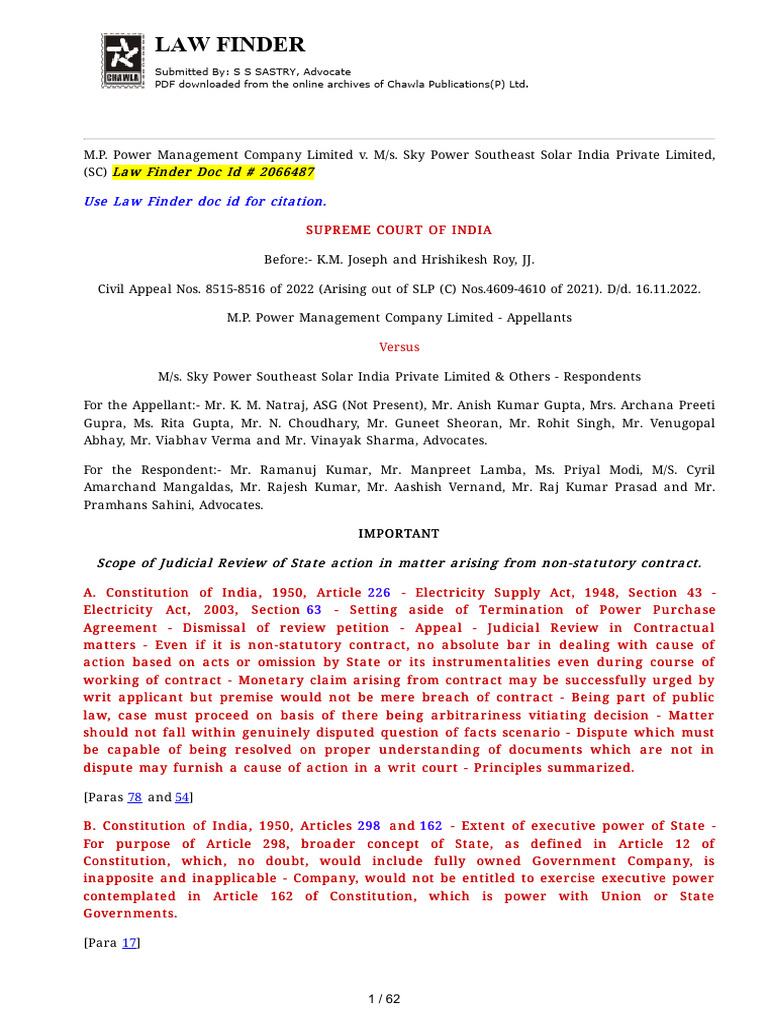 CHAWLA

LAW FINDER

Submitted By: S S SASTRY, Advocate
PDF downloaded from the online archives of Chawla Publications(P) Ltd.

M.P. Power Management Company Limited v. M/s. Sky Power Southeast Solar India Private Limited, (SC) Law Finder Doc Id # 2066487

Use Law Finder doc id for citation.

SUPREME COURT OF INDIA

Before:- K.M. Joseph and Hrishikesh Roy, JJ.

Civil Appeal Nos. 8515-8516 of 2022 (Arising out of SLP (C) Nos.4609-4610 of 2021). D/d. 16.11.2022.

M.P. Power Management Company Limited - Appellants

Versus

M/s. Sky Power Southeast Solar India Private Limited & Others - Respondents

For the Appellant:- Mr. K. M. Natraj, ASG (Not Present), Mr. Anish Kumar Gupta, Mrs. Archana Preeti Gupra, Ms. Rita Gupta, Mr. N. Choudhary, Mr. Guneet Sheoran, Mr. Rohit Singh, Mr. Venugopal Abhay, Mr. Viabhav Verma and Mr. Vinayak Sharma, Advocates.

For the Respondent:- Mr. Ramanuj Kumar, Mr. Manpreet Lamba, Ms. Priyal Modi, M/S. Cyril Amarchand Mangaldas, Mr. Rajesh Kumar, Mr. Aashish Vernand, Mr. Raj Kumar Prasad and Mr. Pramhans Sahini, Advocates.

IMPORTANT

Scope of Judicial Review of State action in matter arising from non-statutory contract.

A. Constitution of India, 1950, Article 226 - Electricity Supply Act, 1948, Section 43 - Electricity Act, 2003, Section 63 - Setting aside of Termination of Power Purchase Agreement - Dismissal of review petition - Appeal - Judicial Review in Contractual matters - Even if it is non-statutory contract, no absolute bar in dealing with cause of action based on acts or omission by State or its instrumentalities even during course of working of contract - Monetary claim arising from contract may be successfully urged by writ applicant but premise would not be mere breach of contract - Being part of public law, case must proceed on basis of there being arbitrariness vitiating decision - Matter should not fall within genuinely disputed question of facts scenario - Dispute which must be capable of being resolved on proper understanding of documents which are not in dispute may furnish a cause of action in a writ court - Principles summarized.

[Paras 78 and 54]

B. Constitution of India, 1950, Articles 298 and 162 - Extent of executive power of State - For purpose of Article 298, broader concept of State, as defined in Article 12 of Constitution, which, no doubt, would include fully owned Government Company, is inapposite and inapplicable - Company, would not be entitled to exercise executive power contemplated in Article 162 of Constitution, which is power with Union or State Governments.

[Para 17]

1 / 62